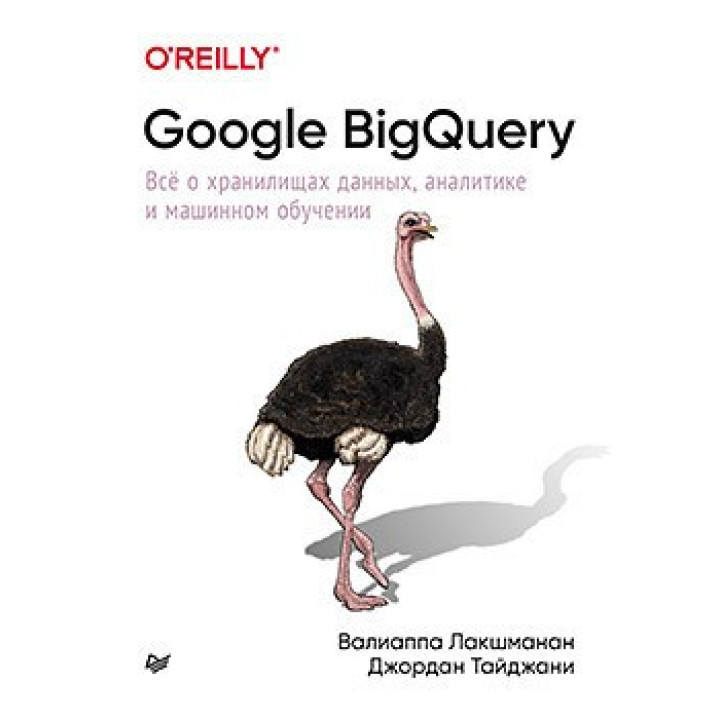 O'REILLY®

Google BigQuery

Всё о хранилищах данных, аналитике и машинном обучении

Валиаппа Лакшманан
Джордан Тайджани